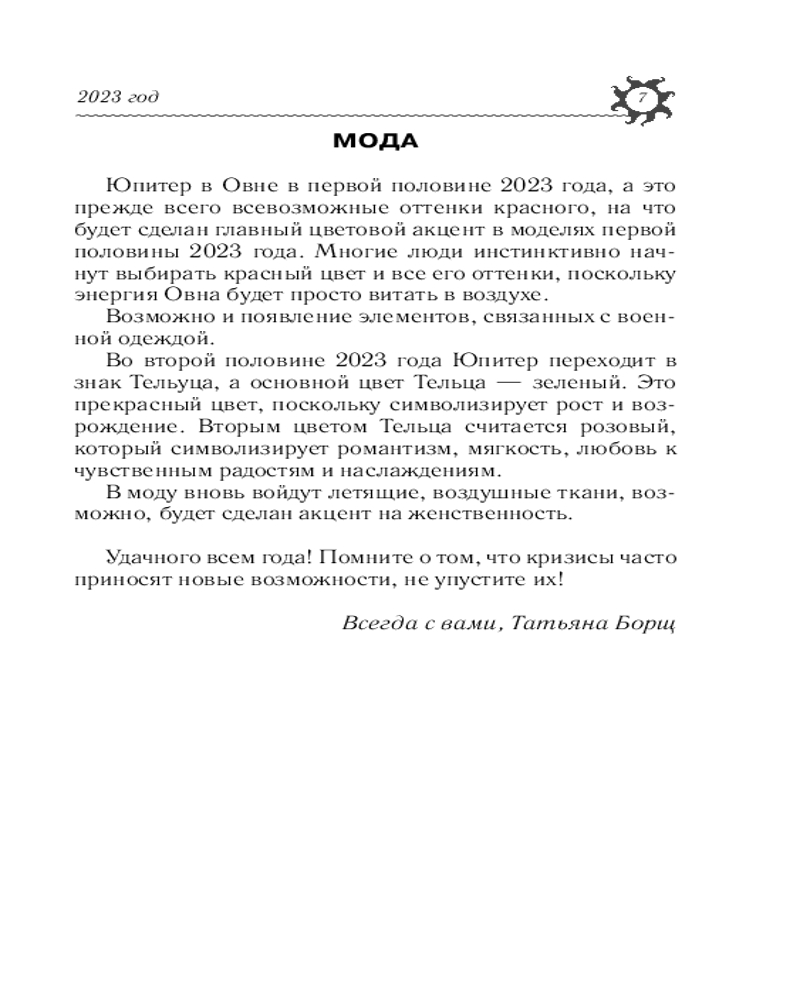 2023 год

7

МОДА

Юпитер в Овне в первой половине 2023 года, а это прежде всего всевозможные оттенки красного, на что будет сделан главный цветовой акцент в моделях первой половины 2023 года. Многие люди инстинктивно начнут выбирать красный цвет и все его оттенки, поскольку энергия Овна будет просто витать в воздухе.

Возможно и появление элементов, связанных с военной одеждой.

Во второй половине 2023 года Юпитер переходит в знак Тельуца, а основной цвет Тельца — зеленый. Это прекрасный цвет, поскольку символизирует рост и возрождение. Вторым цветом Тельца считается розовый, который символизирует романтизм, мягкость, любовь к чувственным радостям и наслаждениям.

В моду вновь войдут летящие, воздушные ткани, возможно, будет сделан акцент на женственность.

Удачного всем года! Помните о том, что кризисы часто приносят новые возможности, не упустите их!

Всегда с вами, Татьяна Борщ